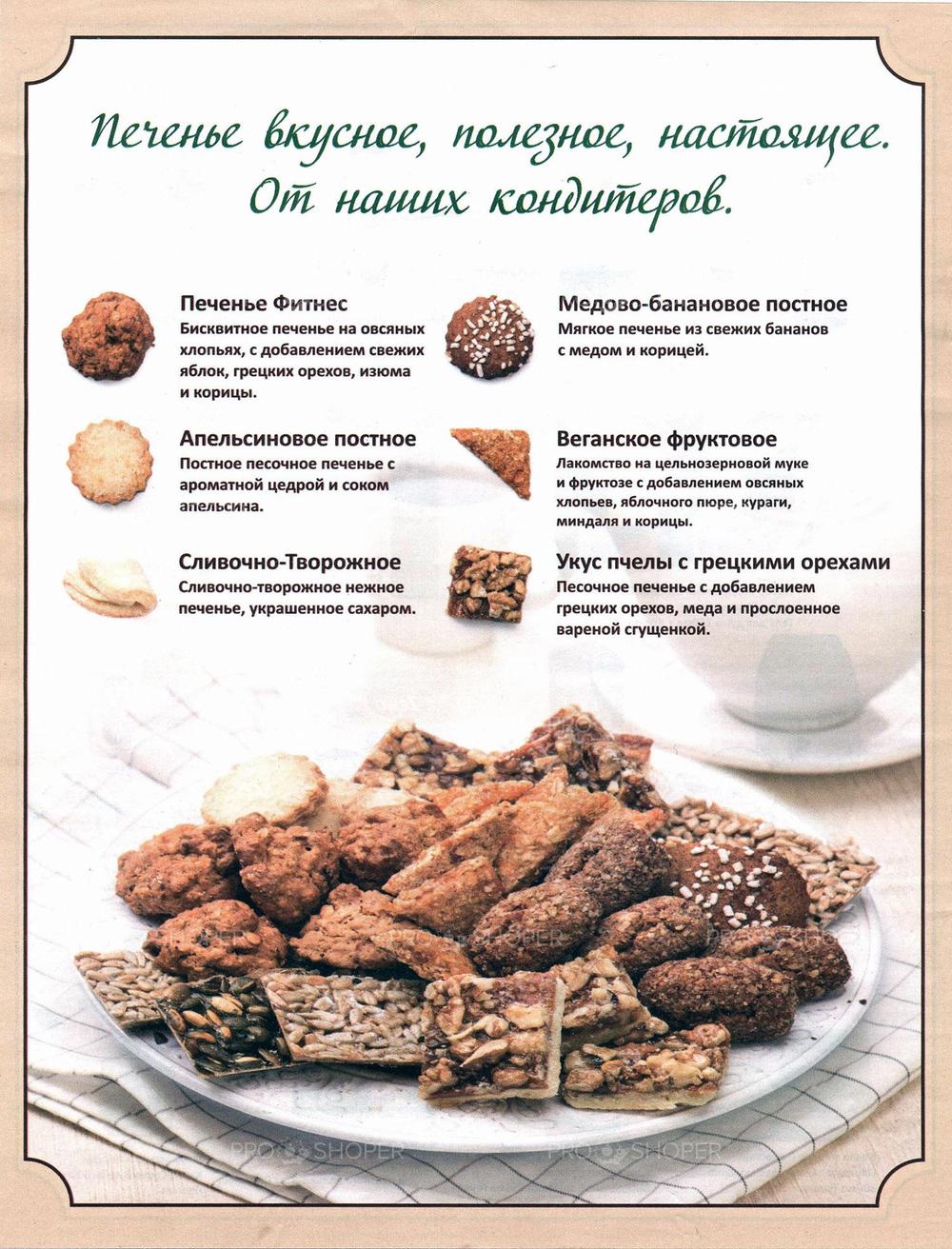 Печенье вкусное, полезное, настоящее. От наших кондитеров.

Печенье Фитнес
Бисквитное печенье на овсяных хлопьях, с добавлением свежих яблок, грецких орехов, изюма и корицы.

Апельсиновое постное
Постное песочное печенье с ароматной цедрой и соком апельсина.

Сливочно-Творожное
Сливочно-творожное нежное печенье, украшенное сахаром.

Медово-банановое постное
Мягкое печенье из свежих бананов с медом и корицей.

Веганское фруктовое
Лакомство на цельнозерновой муке и фруктозе с добавлением овсяных хлопьев, яблочного пюре, кураги, миндаля и корицы.

Укус пчелы с грецкими орехами
Песочное печенье с добавлением грецких орехов, меда и прослоенное вареной сгущенкой.

PRO SHOPER